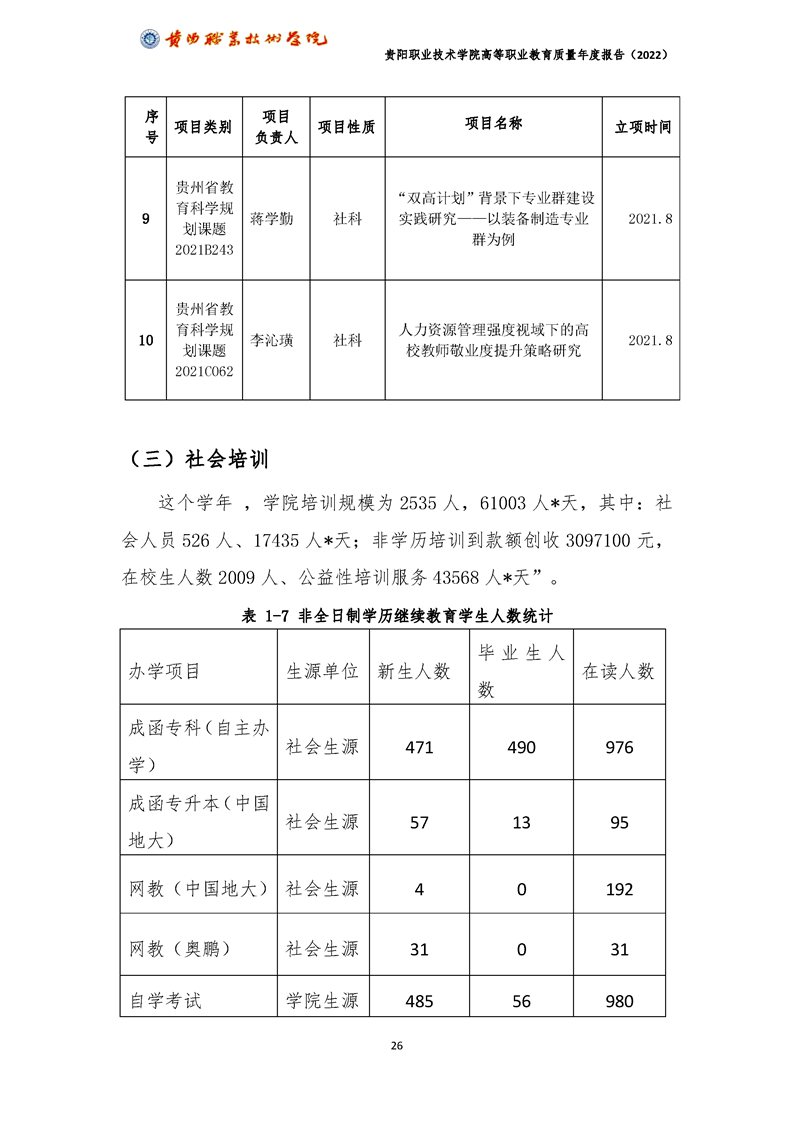 贵阳职业技术学院

贵阳职业技术学院高等职业教育质量年度报告（2022）

| 序号 | 项目类别 | 项目负责人 | 项目性质 | 项目名称 | 立项时间 |
|---|---|---|---|---|---|
| 9 | 贵州省教育科学规划课题 2021B243 | 蒋学勤 | 社科 | “双高计划”背景下专业群建设实践研究——以装备制造专业群为例 | 2021.8 |
| 10 | 贵州省教育科学规划课题 2021C062 | 李沁璜 | 社科 | 人力资源管理强度视域下的高校教师敬业度提升策略研究 | 2021.8 |

（三）社会培训

这个学年 ，学院培训规模为 2535 人，61003 人*天，其中：社会人员 526 人、17435 人*天；非学历培训到款额创收 3097100 元，在校生人数 2009 人、公益性培训服务 43568 人*天”。

表 1-7 非全日制学历继续教育学生人数统计

| 办学项目 | 生源单位 | 新生人数 | 毕业生人数 | 在读人数 |
|---|---|---|---|---|
| 成函专科（自主办学） | 社会生源 | 471 | 490 | 976 |
| 成函专升本（中国地大） | 社会生源 | 57 | 13 | 95 |
| 网教（中国地大） | 社会生源 | 4 | 0 | 192 |
| 网教（奥鹏） | 社会生源 | 31 | 0 | 31 |
| 自学考试 | 学院生源 | 485 | 56 | 980 |

26